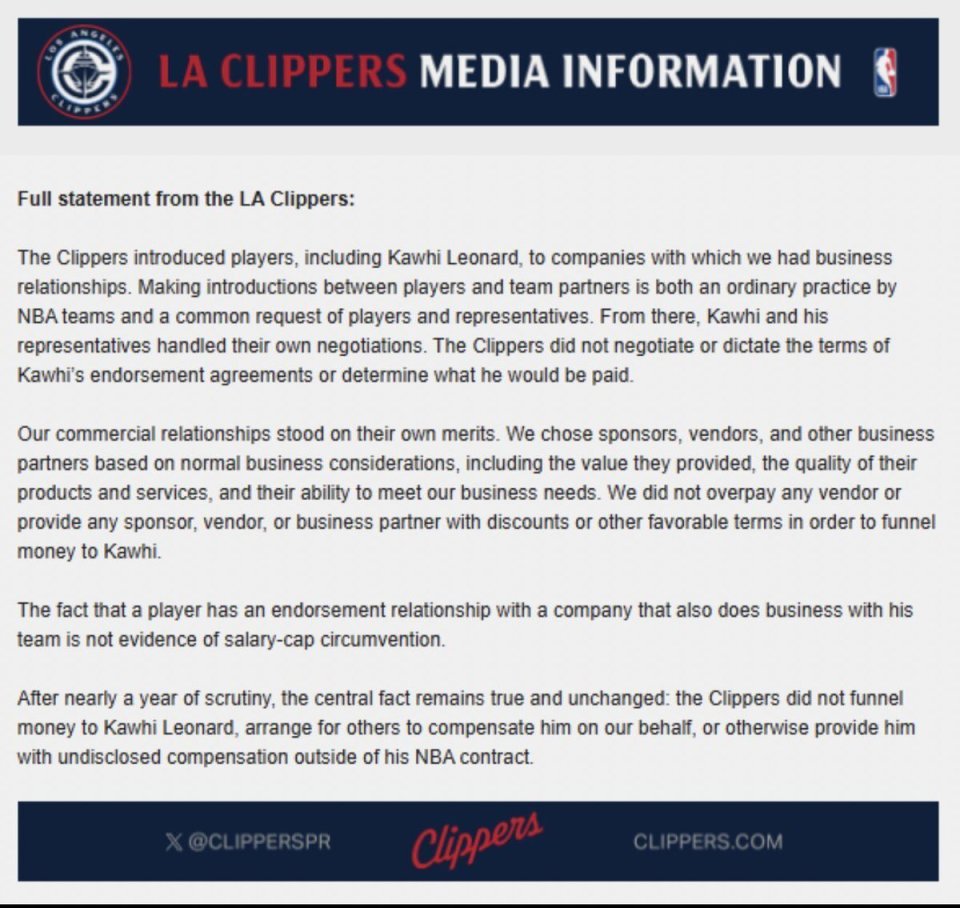 LOS ANGELES CLIPPERS

LA CLIPPERS MEDIA INFORMATION

Full statement from the LA Clippers:

The Clippers introduced players, including Kawhi Leonard, to companies with which we had business relationships. Making introductions between players and team partners is both an ordinary practice by NBA teams and a common request of players and representatives. From there, Kawhi and his representatives handled their own negotiations. The Clippers did not negotiate or dictate the terms of Kawhi's endorsement agreements or determine what he would be paid.

Our commercial relationships stood on their own merits. We chose sponsors, vendors, and other business partners based on normal business considerations, including the value they provided, the quality of their products and services, and their ability to meet our business needs. We did not overpay any vendor or provide any sponsor, vendor, or business partner with discounts or other favorable terms in order to funnel money to Kawhi.

The fact that a player has an endorsement relationship with a company that also does business with his team is not evidence of salary-cap circumvention.

After nearly a year of scrutiny, the central fact remains true and unchanged: the Clippers did not funnel money to Kawhi Leonard, arrange for others to compensate him on our behalf, or otherwise provide him with undisclosed compensation outside of his NBA contract.

X @CLIPPERSPR Clippers CLIPPERS.COM